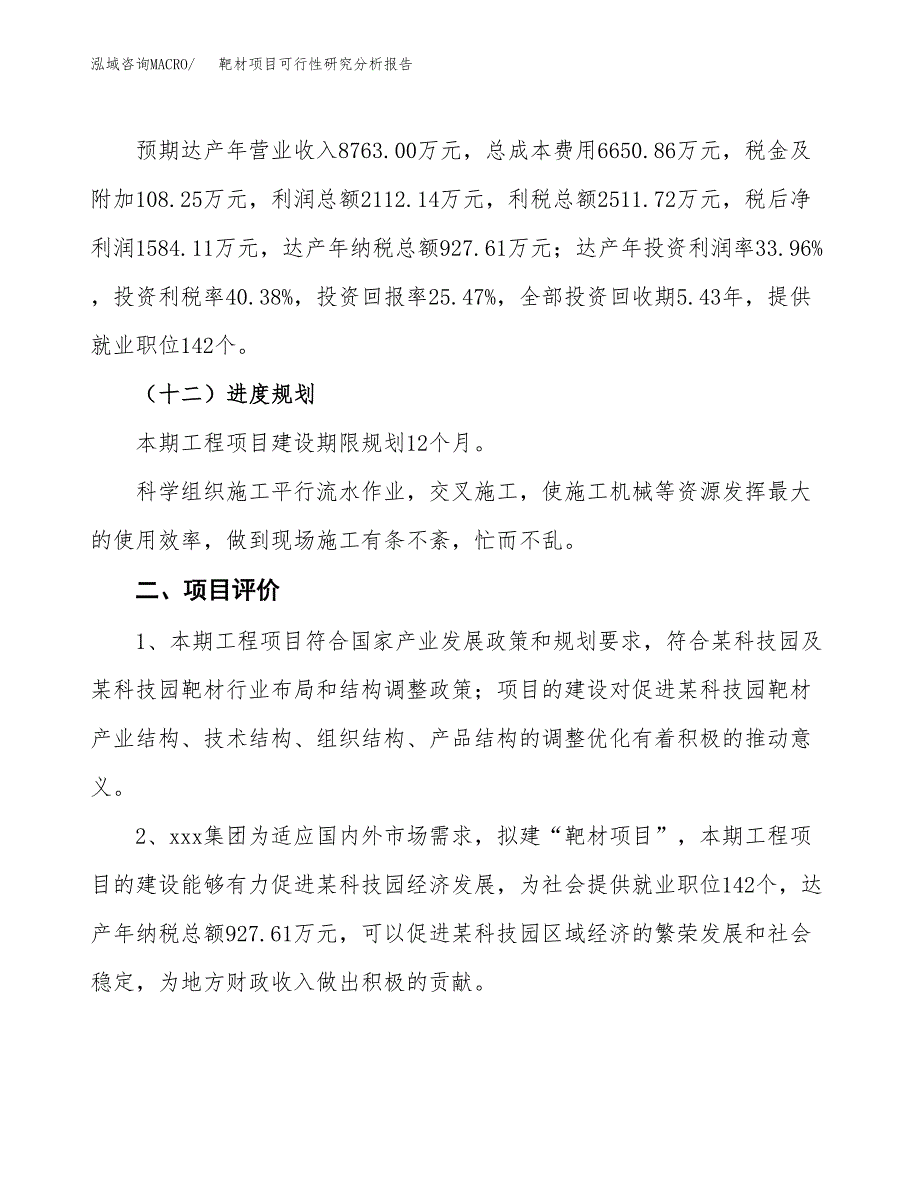 泓域咨询MACRO/ 靶材项目可行性研究分析报告

预期达产年营业收入8763.00万元，总成本费用6650.86万元，税金及附加108.25万元，利润总额2112.14万元，利税总额2511.72万元，税后净利润1584.11万元，达产年纳税总额927.61万元；达产年投资利润率33.96%，投资利税率40.38%，投资回报率25.47%，全部投资回收期5.43年，提供就业职位142个。

（十二）进度规划

本期工程项目建设期限规划12个月。

科学组织施工平行流水作业，交叉施工，使施工机械等资源发挥最大的使用效率，做到现场施工有条不紊，忙而不乱。

二、项目评价

1、本期工程项目符合国家产业发展政策和规划要求，符合某科技园及某科技园靶材行业布局和结构调整政策；项目的建设对促进某科技园靶材产业结构、技术结构、组织结构、产品结构的调整优化有着积极的推动意义。

2、xxx集团为适应国内外市场需求，拟建“靶材项目”，本期工程项目的建设能够有力促进某科技园经济发展，为社会提供就业职位142个，达产年纳税总额927.61万元，可以促进某科技园区域经济的繁荣发展和社会稳定，为地方财政收入做出积极的贡献。